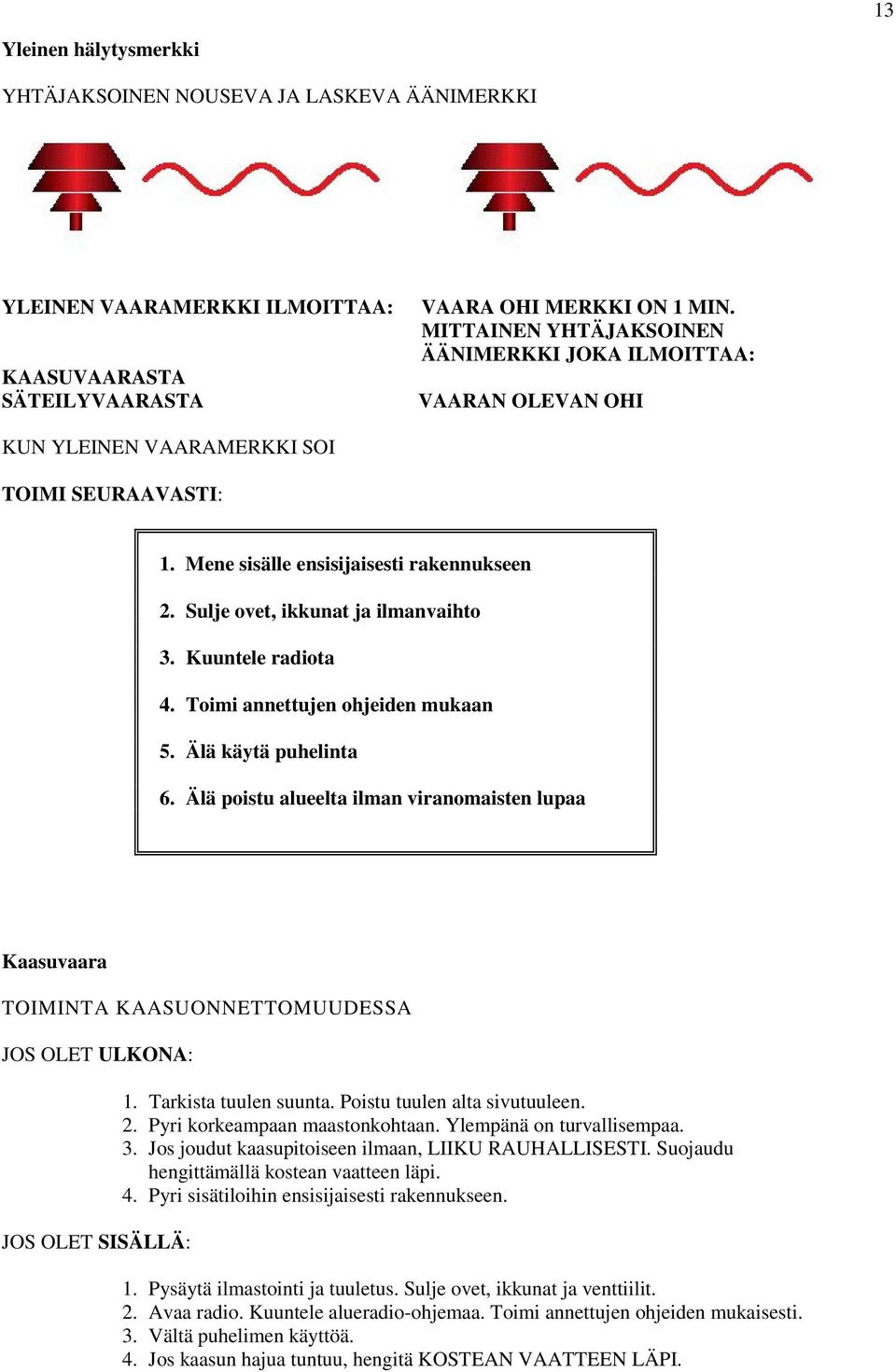 13

Yleinen hälytysmerkki

YHTÄJAKSOINEN NOUSEVA JA LASKEVA ÄÄNIMERKKI

YLEINEN VAARAMERKKI ILMOITTAA:

KAASUVAARASTA
SÄTEILYVAARASTA

VAARA OHI MERKKI ON 1 MIN. MITTAINEN YHTÄJAKSOINEN ÄÄNIMERKKI JOKA ILMOITTAA:

VAARAN OLEVAN OHI

KUN YLEINEN VAARAMERKKI SOI

TOIMI SEURAAVASTI:

1. Mene sisälle ensisijaisesti rakennukseen
2. Sulje ovet, ikkunat ja ilmanvaihto
3. Kuuntele radiota
4. Toimi annettujen ohjeiden mukaan
5. Älä käytä puhelinta
6. Älä poistu alueelta ilman viranomaisten lupaa

Kaasuvaara

TOIMINTA KAASUONNETTOMUUDESSA

JOS OLET ULKONA:

1. Tarkista tuulen suunta. Poistu tuulen alta sivutuuleen.
2. Pyri korkeampaan maastonkohtaan. Ylempänä on turvallisempaa.
3. Jos joudut kaasupitoiseen ilmaan, LIIKU RAUHALLISESTI. Suojaudu hengittämällä kostean vaatteen läpi.
4. Pyri sisätiloihin ensisijaisesti rakennukseen.

JOS OLET SISÄLLÄ:

1. Pysäytä ilmastointi ja tuuletus. Sulje ovet, ikkunat ja venttiilit.
2. Avaa radio. Kuuntele alueradio-ohjemaa. Toimi annettujen ohjeiden mukaisesti.
3. Vältä puhelimen käyttöä.
4. Jos kaasun hajua tuntuu, hengitä KOSTEAN VAATTEEN LÄPI.